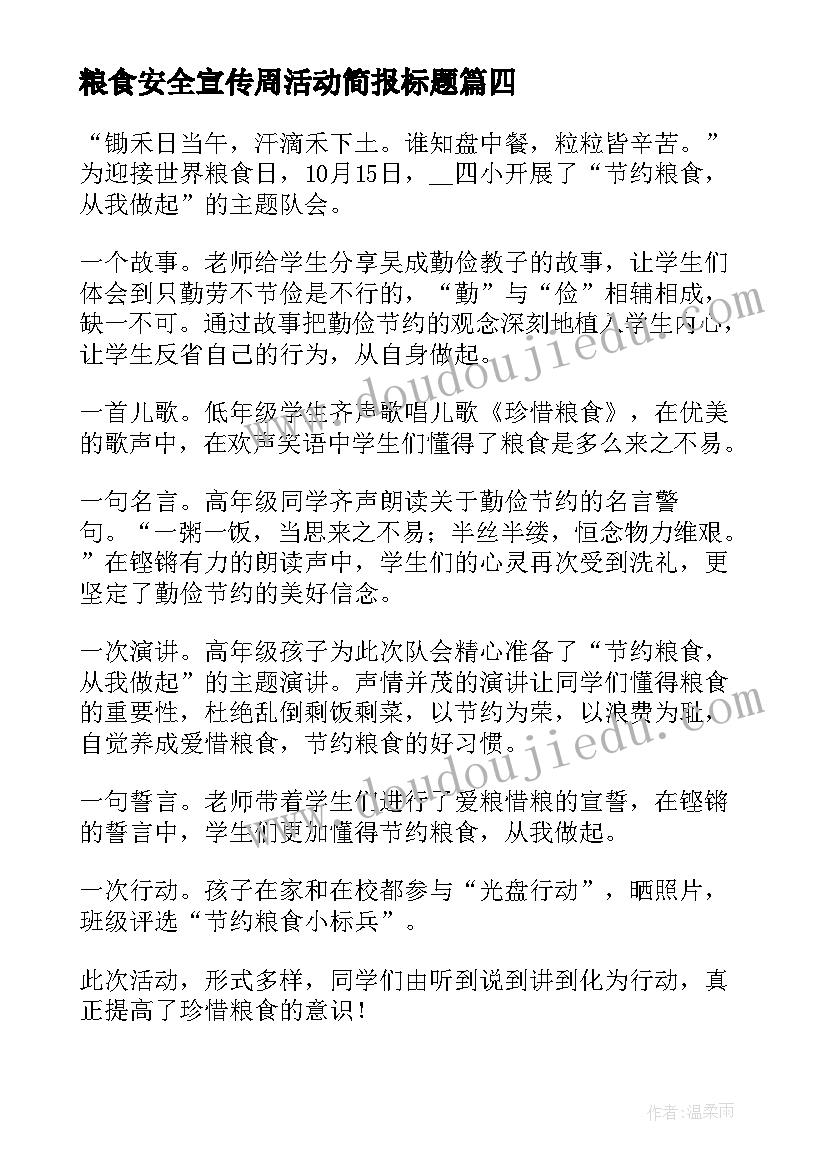 粮食安全宣传周活动简报标题篇四

“锄禾日当午，汗滴禾下土。谁知盘中餐，粒粒皆辛苦。”为迎接世界粮食日，10月15日，__四小开展了“节约粮食，从我做起”的主题队会。

一个故事。老师给学生分享吴成勤俭教子的故事，让学生们体会到只勤劳不节俭是不行的，“勤”与“俭”相辅相成，缺一不可。通过故事把勤俭节约的观念深刻地植入学生内心，让学生反省自己的行为，从自身做起。

一首儿歌。低年级学生齐声歌唱儿歌《珍惜粮食》，在优美的歌声中，在欢声笑语中学生们懂得了粮食是多么来之不易。

一句名言。高年级同学齐声朗读关于勤俭节约的名言警句。“一粥一饭，当思来之不易；半丝半缕，恒念物力维艰。”在铿锵有力的朗读声中，学生们的心灵再次受到洗礼，更坚定了勤俭节约的美好信念。

一次演讲。高年级孩子为此次队会精心准备了“节约粮食，从我做起”的主题演讲。声情并茂的演讲让同学们懂得粮食的重要性，杜绝乱倒剩饭剩菜，以节约为荣，以浪费为耻，自觉养成爱惜粮食，节约粮食的好习惯。

一句誓言。老师带着学生们进行了爱粮惜粮的宣誓，在铿锵的誓言中，学生们更加懂得节约粮食，从我做起。

一次行动。孩子在家和在校都参与“光盘行动”，晒照片，班级评选“节约粮食小标兵”。

此次活动，形式多样，同学们由听到说到讲到化为行动，真正提高了珍惜粮食的意识！

www.doudoujiedu.com

www.doudoujiedu.com

作者：温柔雨